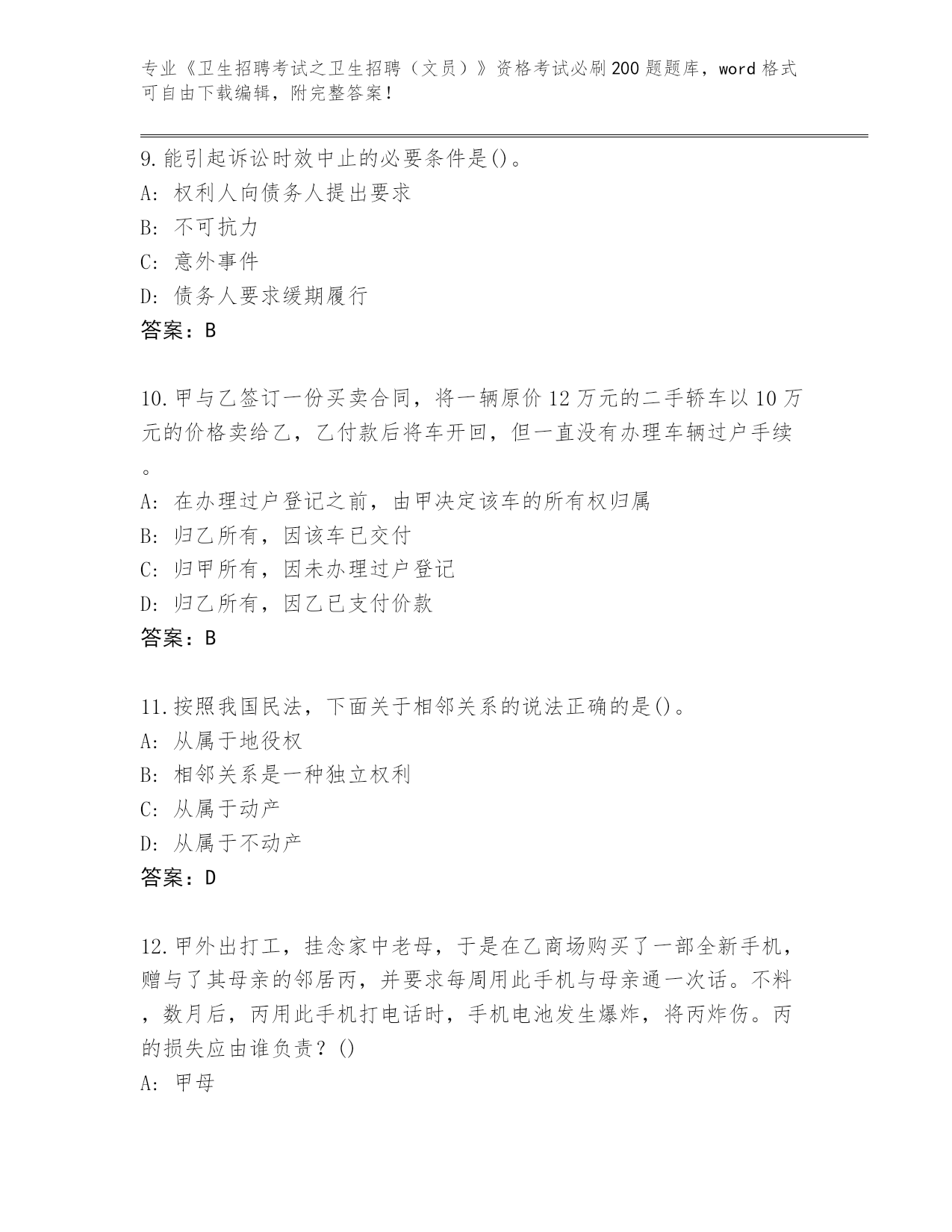 专业《卫生招聘考试之卫生招聘（文员）》资格考试必刷200题题库，word格式可自由下载编辑，附完整答案！

9.能引起诉讼时效中止的必要条件是()。
A：权利人向债务人提出要求
B：不可抗力
C：意外事件
D：债务人要求缓期履行
答案：B

10.甲与乙签订一份买卖合同，将一辆原价12万元的二手轿车以10万元的价格卖给乙，乙付款后将车开回，但一直没有办理车辆过户手续。
A：在办理过户登记之前，由甲决定该车的所有权归属
B：归乙所有，因该车已交付
C：归甲所有，因未办理过户登记
D：归乙所有，因乙已支付价款
答案：B

11.按照我国民法，下面关于相邻关系的说法正确的是()。
A：从属于地役权
B：相邻关系是一种独立权利
C：从属于动产
D：从属于不动产
答案：D

12.甲外出打工，挂念家中老母，于是在乙商场购买了一部全新手机，赠与了其母亲的邻居丙，并要求每周用此手机与母亲通一次话。不料，数月后，丙用此手机打电话时，手机电池发生爆炸，将丙炸伤。丙的损失应由谁负责？()
A：甲母